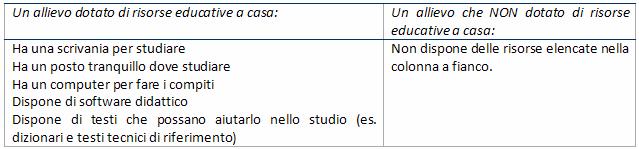 | Un allievo dotato di risorse educative a casa: | Un allievo che NON dotato di risorse educative a casa: |
|---|---|
| Ha una scrivania per studiare<br>Ha un posto tranquillo dove studiare<br>Ha un computer per fare i compiti<br>Dispone di software didattico<br>Dispone di testi che possano aiutarlo nello studio (es. dizionari e testi tecnici di riferimento) | Non dispone delle risorse elencate nella colonna a fianco. |